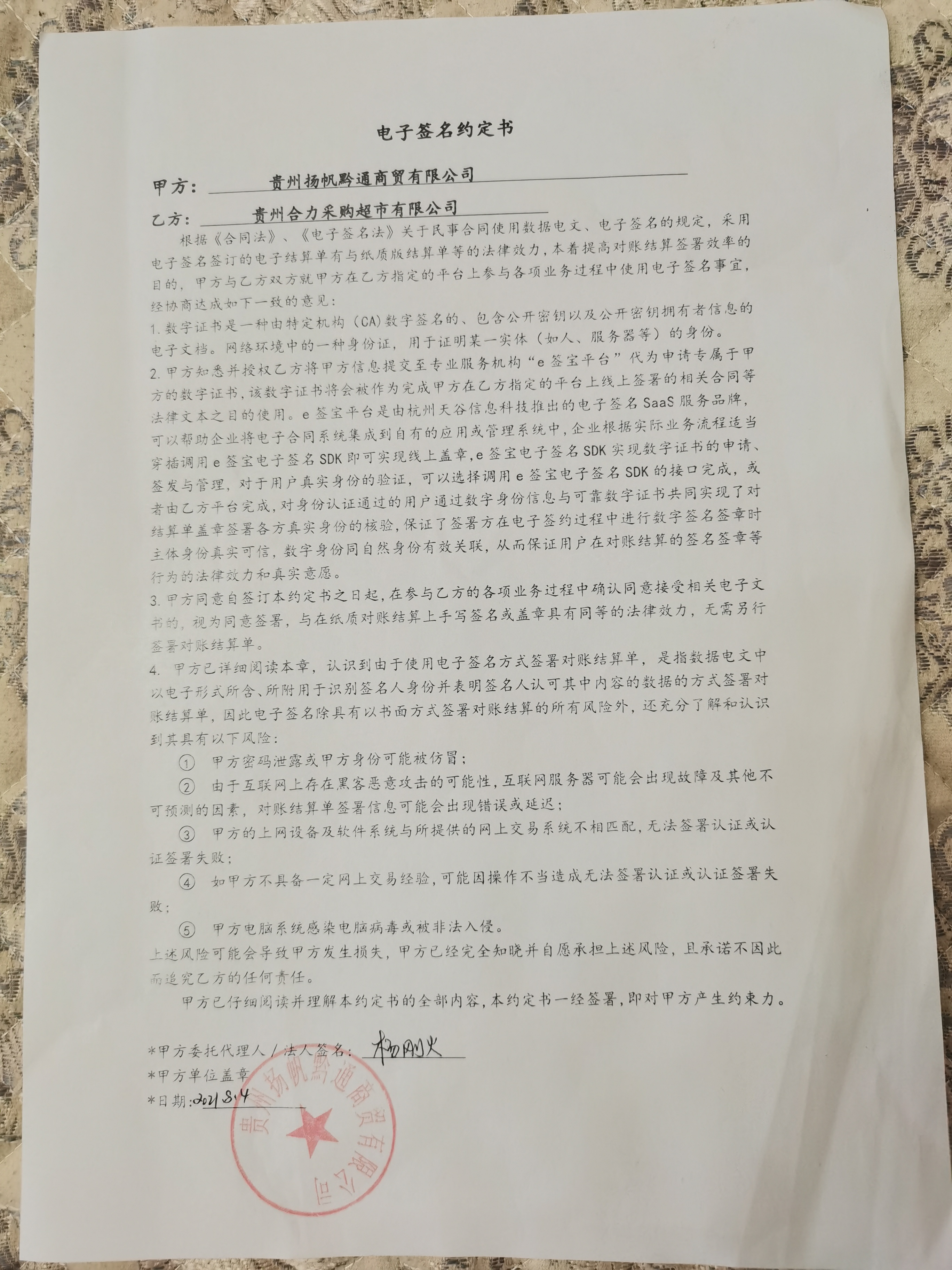 电子签名约定书

甲方：贵州扬帆黔通商贸有限公司

乙方：贵州合力采购超市有限公司

根据《合同法》、《电子签名法》关于民事合同使用数据电文、电子签名的规定，采用电子签名签订的电子结算单有与纸质版结算单等的法律效力，本着提高对账结算签署效率的目的，甲方与乙方双方就甲方在乙方指定的平台上参与各项业务过程中使用电子签名事宜，经协商达成如下一致的意见：

1.数字证书是一种由特定机构（CA）数字签名的、包含公开密钥以及公开密钥拥有者信息的电子文档。网络环境中的一种身份证，用于证明某一实体（如人、服务器等）的身份。

2.甲方知悉并授权乙方将甲方信息提交至专业服务机构“e签宝平台”代为申请专属于甲方的数字证书，该数字证书将会被作为完成甲方在乙方指定的平台上线上签署的相关合同等法律文本之目的使用。e签宝平台是由杭州天谷信息科技推出的电子签名SaaS服务品牌，可以帮助企业将电子合同系统集成到自有的应用或管理系统中，企业根据实际业务流程适当穿插调用e签宝电子签名SDK即可实现线上盖章，e签宝电子签名SDK实现数字证书的申请、签发与管理，对于用户真实身份的验证，可以选择调用e签宝电子签名SDK的接口完成，或者由乙方平台完成，对身份认证通过的用户通过数字身份信息与可靠数字证书共同实现了对结算单盖章签署各方真实身份的核验，保证了签署方在电子签约过程中进行数字签名签章时主体身份真实可信，数字身份同自然身份有效关联，从而保证用户在对账结算的签名签章等行为的法律效力和真实意愿。

3.甲方同意自签订本约定书之日起，在参与乙方的各项业务过程中确认同意接受相关电子文书的，视为同意签署，与在纸质对账结算上手写签名或盖章具有同等的法律效力，无需另行签署对账结算单。

4. 甲方已详细阅读本章，认识到由于使用电子签名方式签署对账结算单，是指数据电文中以电子形式所含、所附用于识别签名人身份并表明签名人认可其中内容的数据的方式签署对账结算单，因此电子签名除具有以书面方式签署对账结算的所有风险外，还充分了解和认识到其具有以下风险：

① 甲方密码泄露或甲方身份可能被仿冒；

② 由于互联网上存在黑客恶意攻击的可能性，互联网服务器可能会出现故障及其他不可预测的因素，对账结算单签署信息可能会出现错误或延迟；

③ 甲方的上网设备及软件系统与所提供的网上交易系统不相匹配，无法签署认证或认证签署失败；

④ 如甲方不具备一定网上交易经验，可能因操作不当造成无法签署认证或认证签署失败；

⑤ 甲方电脑系统感染电脑病毒或被非法入侵。

上述风险可能会导致甲方发生损失，甲方已经完全知晓并自愿承担上述风险，且承诺不因此而追究乙方的任何责任。

甲方已仔细阅读并理解本约定书的全部内容，本约定书一经签署，即对甲方产生约束力。

*甲方委托代理人／法人签名：杨刚火

*甲方单位盖章

*日期：2021.8.4

贵州扬帆黔通商贸有限公司